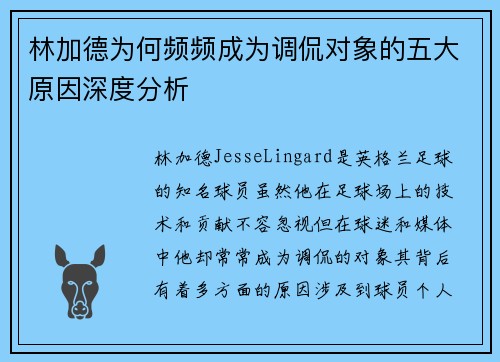 林加德为何频频成为调侃对象的五大原因深度分析

林加德JesseLingard是英格兰足球的知名球员虽然他在足球场上的技术和贡献不容忽视但在球迷和媒体中他却常常成为调侃的对象其背后有着多方面的原因涉及到球员个人